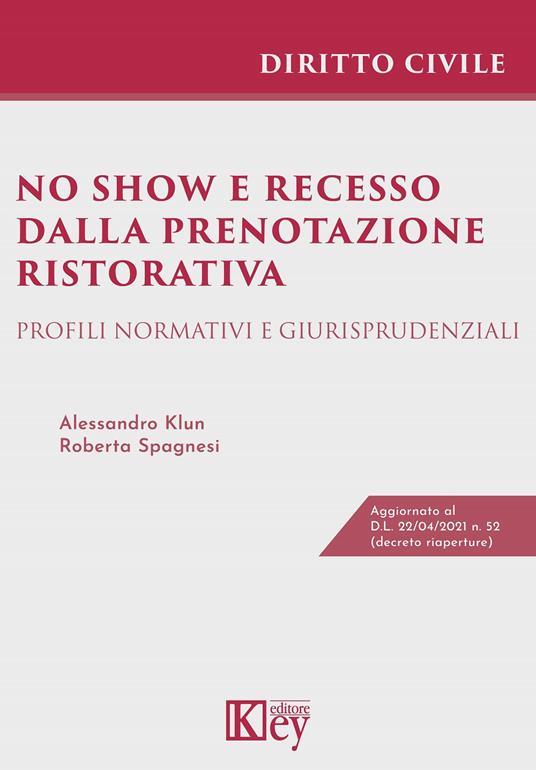 DIRITTO CIVILE

NO SHOW E RECESSO DALLA PRENOTAZIONE RISTORATIVA

PROFILI NORMATIVI E GIURISPRUDENZIALI

Alessandro Klun
Roberta Spagnesi

Aggiornato al D.L. 22/04/2021 n. 52 (decreto riaperture)

Key editore